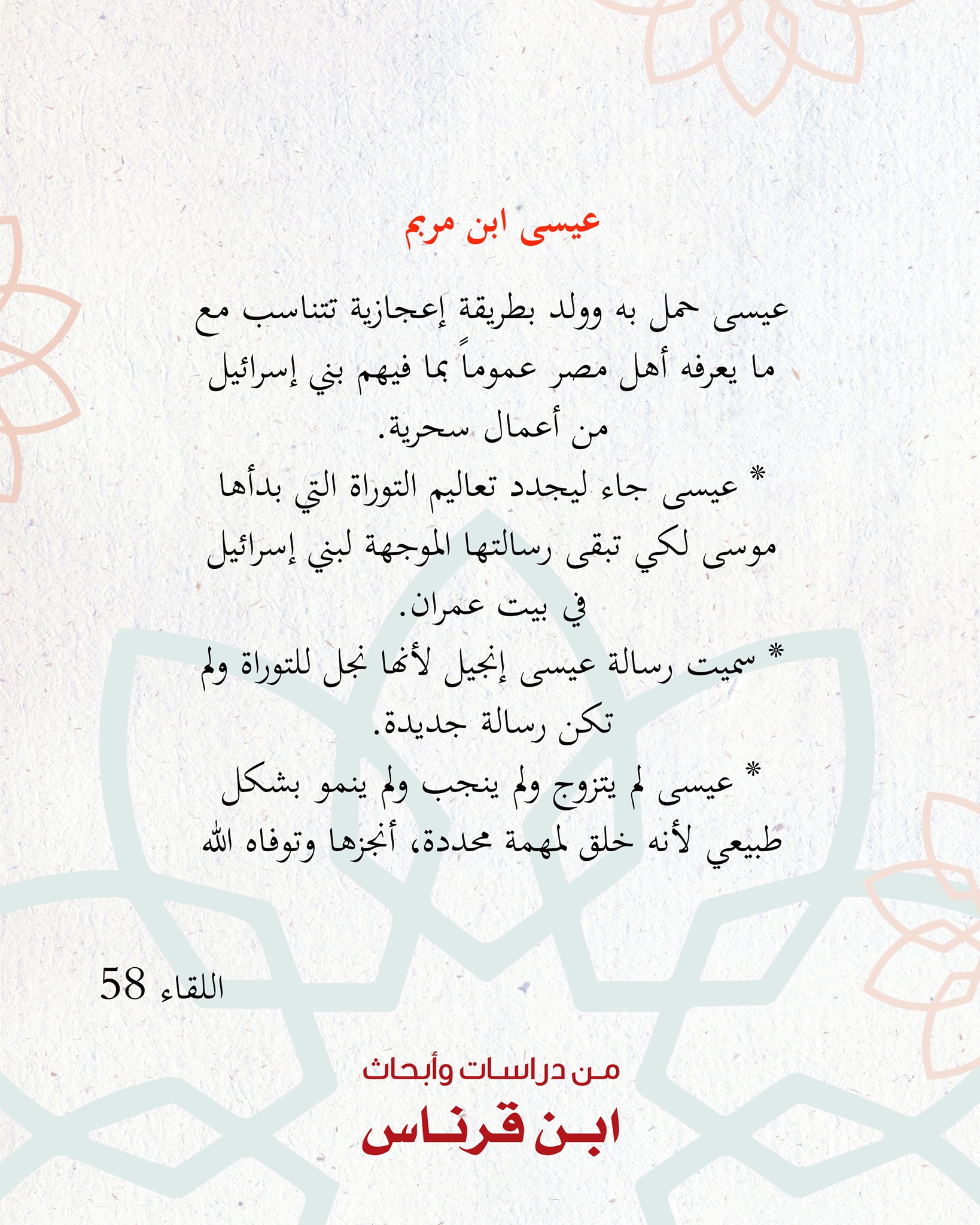 عيسى ابن مريم

عيسى حمل به وولد بطريقة إعجازية تتناسب مع ما يعرفه أهل مصر عموماً بما فيهم بني إسرائيل من أعمال سحرية.

* عيسى جاء ليجدد تعاليم التوراة التي بدأها موسى لكي تبقى رسالتها الموجهة لبني إسرائيل في بيت عمران.

* سميت رسالة عيسى إنجيل لأنها نجل للتوراة ولم تكن رسالة جديدة.

* عيسى لم يتزوج ولم ينجب ولم ينمو بشكل طبيعي لأنه خلق لمهمة محددة، أنجزها وتوفاه الله

اللقاء 58

من دراسات وأبحاث
ابن قرناس